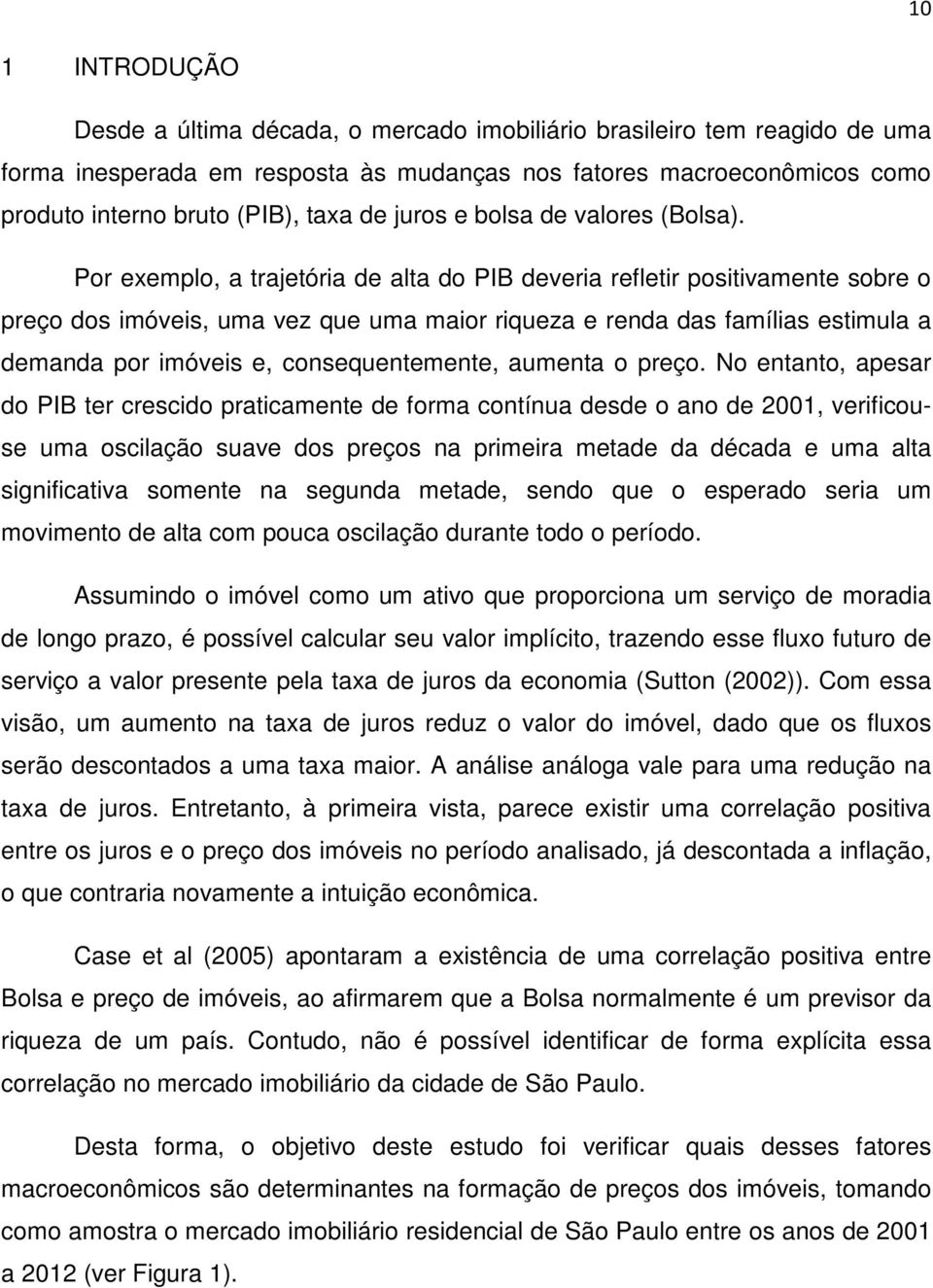 10

1 INTRODUÇÃO

Desde a última década, o mercado imobiliário brasileiro tem reagido de uma forma inesperada em resposta às mudanças nos fatores macroeconômicos como produto interno bruto (PIB), taxa de juros e bolsa de valores (Bolsa).

Por exemplo, a trajetória de alta do PIB deveria refletir positivamente sobre o preço dos imóveis, uma vez que uma maior riqueza e renda das famílias estimula a demanda por imóveis e, consequentemente, aumenta o preço. No entanto, apesar do PIB ter crescido praticamente de forma contínua desde o ano de 2001, verificou-se uma oscilação suave dos preços na primeira metade da década e uma alta significativa somente na segunda metade, sendo que o esperado seria um movimento de alta com pouca oscilação durante todo o período.

Assumindo o imóvel como um ativo que proporciona um serviço de moradia de longo prazo, é possível calcular seu valor implícito, trazendo esse fluxo futuro de serviço a valor presente pela taxa de juros da economia (Sutton (2002)). Com essa visão, um aumento na taxa de juros reduz o valor do imóvel, dado que os fluxos serão descontados a uma taxa maior. A análise análoga vale para uma redução na taxa de juros. Entretanto, à primeira vista, parece existir uma correlação positiva entre os juros e o preço dos imóveis no período analisado, já descontada a inflação, o que contraria novamente a intuição econômica.

Case et al (2005) apontaram a existência de uma correlação positiva entre Bolsa e preço de imóveis, ao afirmarem que a Bolsa normalmente é um previsor da riqueza de um país. Contudo, não é possível identificar de forma explícita essa correlação no mercado imobiliário da cidade de São Paulo.

Desta forma, o objetivo deste estudo foi verificar quais desses fatores macroeconômicos são determinantes na formação de preços dos imóveis, tomando como amostra o mercado imobiliário residencial de São Paulo entre os anos de 2001 a 2012 (ver Figura 1).